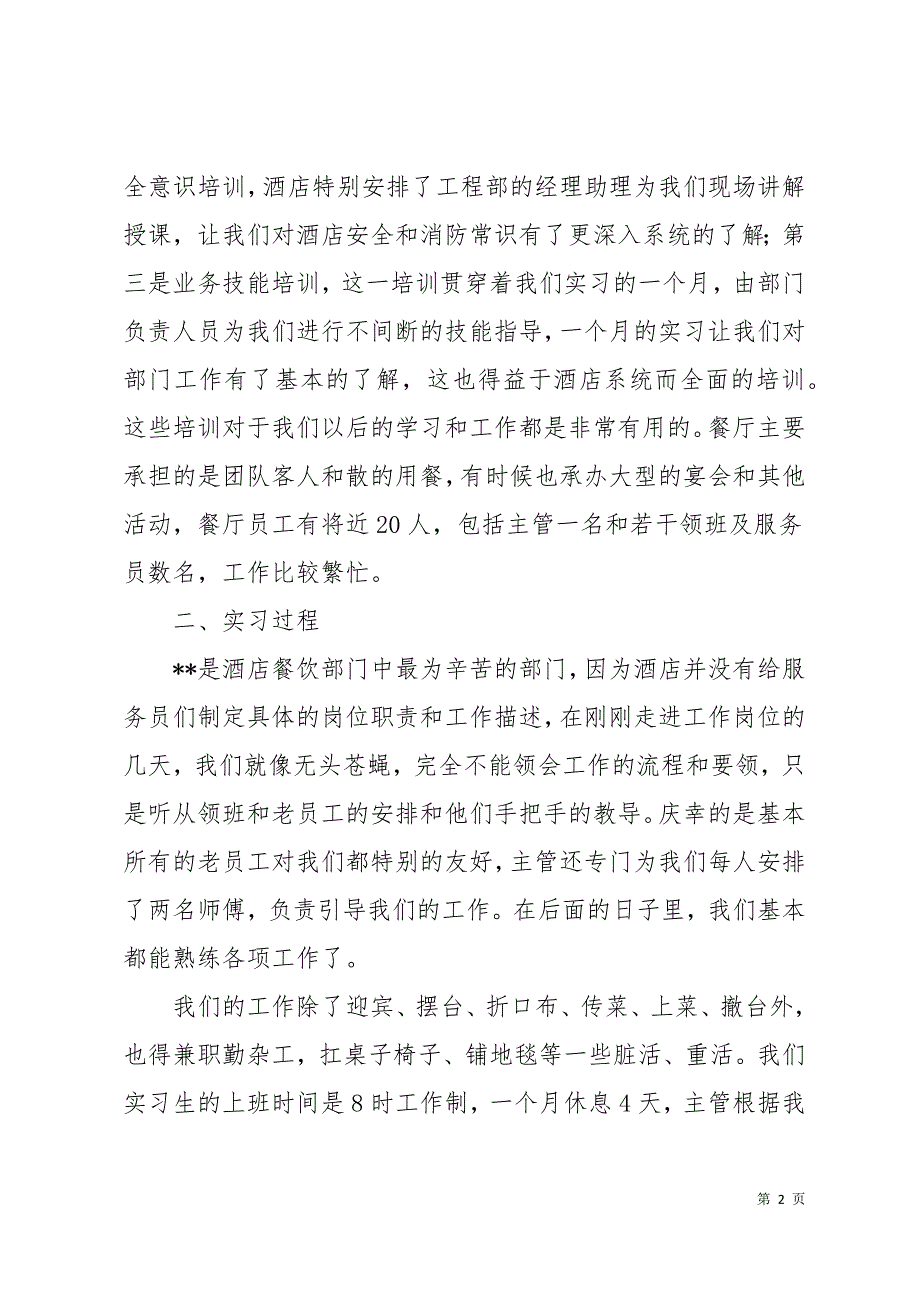 全意识培训，酒店特别安排了工程部的经理助理为我们现场讲解授课，让我们对酒店安全和消防常识有了更深入系统的了解；第三是业务技能培训，这一培训贯穿着我们实习的一个月，由部门负责人员为我们进行不间断的技能指导，一个月的实习让我们对部门工作有了基本的了解，这也得益于酒店系统而全面的培训。这些培训对于我们以后的学习和工作都是非常有用的。餐厅主要承担的是团队客人和散的用餐，有时候也承办大型的宴会和其他活动，餐厅员工有将近20人，包括主管一名和若干领班及服务员数名，工作比较繁忙。

二、实习过程

**是酒店餐饮部门中最为辛苦的部门，因为酒店并没有给服务员们制定具体的岗位职责和工作描述，在刚刚走进工作岗位的几天，我们就像无头苍蝇，完全不能领会工作的流程和要领，只是听从领班和老员工的安排和他们手把手的教导。庆幸的是基本所有的老员工对我们都特别的友好，主管还专门为我们每人安排了两名师傅，负责引导我们的工作。在后面的日子里，我们基本都能熟练各项工作了。

我们的工作除了迎宾、摆台、折口布、传菜、上菜、撤台外，也得兼职勤杂工，扛桌子椅子、铺地毯等一些脏活、重活。我们实习生的上班时间是8时工作制，一个月休息4天，主管根据我

第 2 页